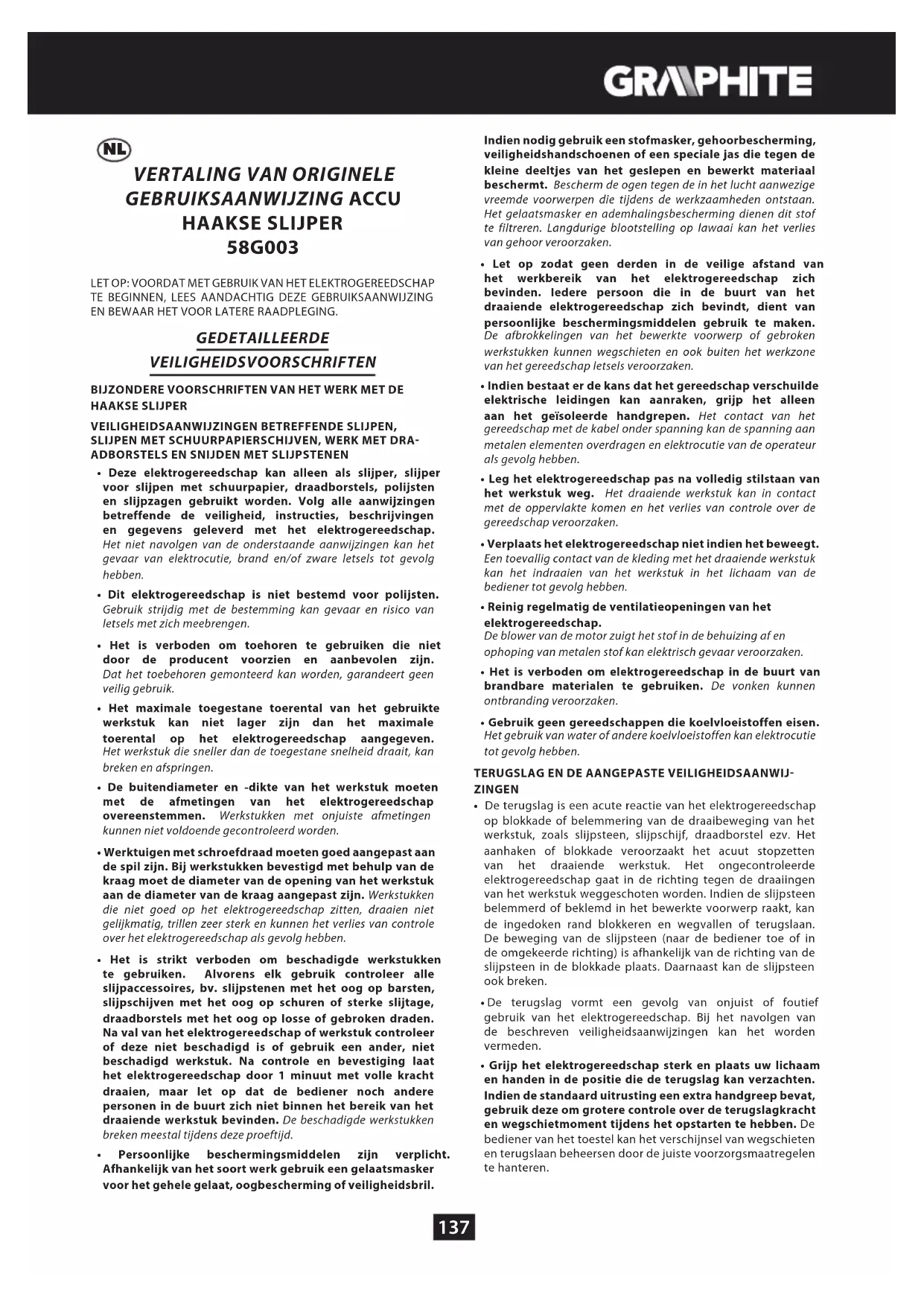 GRAPHITE

NL

VERTALING VAN ORIGINELE GEBRUIKSAANWIJZING ACCU HAAKSE SLIJPER 58G003

LET OP: VOORDAT MET GEBRUIK VAN HET ELEKTROGEREEDSCHAP TE BEGINNEN, LEES AANDACHTIG DEZE GEBRUIKSAANWIJZING EN BEWAAR HET VOOR LATERE RAADPLEGING.

GEDETAILLEERDE VEILIGHEIDSVOORSCHRIFTEN

BIJZONDERE VOORSCHRIFTEN VAN HET WERK MET DE HAAKSE SLIJPER

VEILIGHEIDSAANWIJZINGEN BETREFFENDE SLIJPEN, SLIJPEN MET SCHUURPAPIERSCHIJVEN, WERK MET DRAADBORSTELS EN SNIJDEN MET SLIJPSTENEN

• Deze elektrogereedschap kan alleen als slijper, slijper voor slijpen met schuurpapier, draadborstels, polijsten en slijpzagen gebruikt worden. Volg alle aanwijzingen betreffende de veiligheid, instructies, beschrijvingen en gegevens geleverd met het elektrogereedschap. Het niet navolgen van de onderstaande aanwijzingen kan het gevaar van elektrocutie, brand en/of zware letsels tot gevolg hebben.

• Dit elektrogereedschap is niet bestemd voor polijsten. Gebruik strijdig met de bestemming kan gevaar en risico van letsels met zich meebrengen.

• Het is verboden om toehoren te gebruiken die niet door de producent voorzien en aanbevolen zijn. Dat het toebehoren gemonteerd kan worden, garandeert geen veilig gebruik.

• Het maximale toegestane toerental van het gebruikte werkstuk kan niet lager zijn dan het maximale toerental op het elektrogereedschap aangegeven. Het werkstuk die sneller dan de toegestane snelheid draait, kan breken en afspringen.

• De buitendiameter en -dikte van het werkstuk moeten met de afmetingen van het elektrogereedschap overeenstemmen. Werkstukken met onjuiste afmetingen kunnen niet voldoende gecontroleerd worden.

• Werktuigen met schroefdraad moeten goed aangepast aan de spil zijn. Bij werkstukken bevestigd met behulp van de kraag moet de diameter van de opening van het werkstuk aan de diameter van de kraag aangepast zijn. Werkstukken die niet goed op het elektrogereedschap zitten, draaien niet gelijkmatig, trillen zeer sterk en kunnen het verlies van controle over het elektrogereedschap als gevolg hebben.

• Het is strikt verboden om beschadigde werkstukken te gebruiken. Alvorens elk gebruik controleer alle slijpaccessoires, bv. slijpstenen met het oog op barsten, slijpschijven met het oog op schuren of sterke slijtage, draadborstels met het oog op losse of gebroken draden. Na val van het elektrogereedschap of werkstuk controleer of deze niet beschadigd is of gebruik een ander, niet beschadigd werkstuk. Na controle en bevestiging laat het elektrogereedschap door 1 minuut met volle kracht draaien, maar let op dat de bediener noch andere personen in de buurt zich niet binnen het bereik van het draaiende werkstuk bevinden. De beschadigde werkstukken breken meestal tijdens deze proeftijd.

• Persoonlijke beschermingsmiddelen zijn verplicht. Afhankelijk van het soort werk gebruik een gelaatsmasker voor het gehele gelaat, oogbescherming of veiligheidsbril. Indien nodig gebruik een stofmasker, gehoorbescherming, veiligheidshandschoenen of een speciale jas die tegen de kleine deeltjes van het geslepen en bewerkt materiaal beschermt. Bescherm de ogen tegen de in het lucht aanwezige vreemde voorwerpen die tijdens de werkzaamheden ontstaan. Het gelaatsmasker en ademhalingsbescherming dienen dit stof te filtreren. Langdurige blootstelling op lawaai kan het verlies van gehoor veroorzaken.

• Let op zodat geen derden in de veilige afstand van het werkbereik van het elektrogereedschap zich bevinden. Iedere persoon die in de buurt van het draaiende elektrogereedschap zich bevindt, dient van persoonlijke beschermingsmiddelen gebruik te maken. De afbrokkelingen van het bewerkte voorwerp of gebroken werkstukken kunnen wegschieten en ook buiten het werkzone van het gereedschap letsels veroorzaken.

• Indien bestaat er de kans dat het gereedschap verschuilde elektrische leidingen kan aanraken, grijp het alleen aan het geïsoleerde handgrepen. Het contact van het gereedschap met de kabel onder spanning kan de spanning aan metalen elementen overdragen en elektrocutie van de operateur als gevolg hebben.

• Leg het elektrogereedschap pas na volledig stilstaan van het werkstuk weg. Het draaiende werkstuk kan in contact met de oppervlakte komen en het verlies van controle over de gereedschap veroorzaken.

• Verplaats het elektrogereedschap niet indien het beweegt. Een toevallig contact van de kleding met het draaiende werkstuk kan het indraaien van het werkstuk in het lichaam van de bediener tot gevolg hebben.

• Reinig regelmatig de ventilatieopeningen van het elektrogereedschap. De blower van de motor zuigt het stof in de behuizing af en ophoping van metalen stof kan elektrisch gevaar veroorzaken.

• Het is verboden om elektrogereedschap in de buurt van brandbare materialen te gebruiken. De vonken kunnen ontbranding veroorzaken.

• Gebruik geen gereedschappen die koelvloeistoffen eisen. Het gebruik van water of andere koelvloeistoffen kan elektrocutie tot gevolg hebben.

TERUGSLAG EN DE AANGEPASTE VEILIGHEIDSAANWIJZINGEN

• De terugslag is een acute reactie van het elektrogereedschap op blokkade of belemmering van de draaibeweging van het werkstuk, zoals slijpsteen, slijpschijf, draadborstel ezv. Het aanhaken of blokkade veroorzaakt het acuut stopzetten van het draaiende werkstuk. Het ongecontroleerde elektrogereedschap gaat in de richting tegen de draaiingen van het werkstuk weggeschoten worden. Indien de slijpsteen belemmerd of beklemd in het bewerkte voorwerp raakt, kan de ingedoken rand blokkeren en wegvallen of terugslaan. De beweging van de slijpsteen (naar de bediener toe of in de omgekeerde richting) is afhankelijk van de richting van de slijpsteen in de blokkade plaats. Daarnaast kan de slijpsteen ook breken.

• De terugslag vormt een gevolg van onjuist of foutief gebruik van het elektrogereedschap. Bij het navolgen van de beschreven veiligheidsaanwijzingen kan het worden vermeden.

• Grijp het elektrogereedschap sterk en plaats uw lichaam en handen in de positie die de terugslag kan verzachten. Indien de standaard uitrusting een extra handgreep bevat, gebruik deze om grotere controle over de terugslagkracht en wegschietmoment tijdens het opstarten te hebben. De bediener van het toestel kan het verschijnsel van wegschieten en terugslaan beheersen door de juiste voorzorgsmaatregelen te hanteren.

137